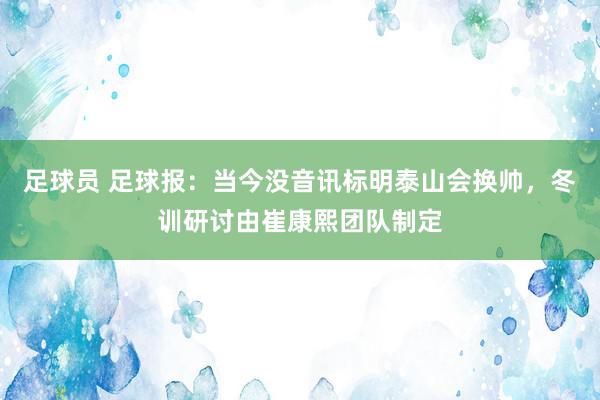 足球员 足球报：当今没音讯标明泰山会换帅，冬训研讨由崔康熙团队制定